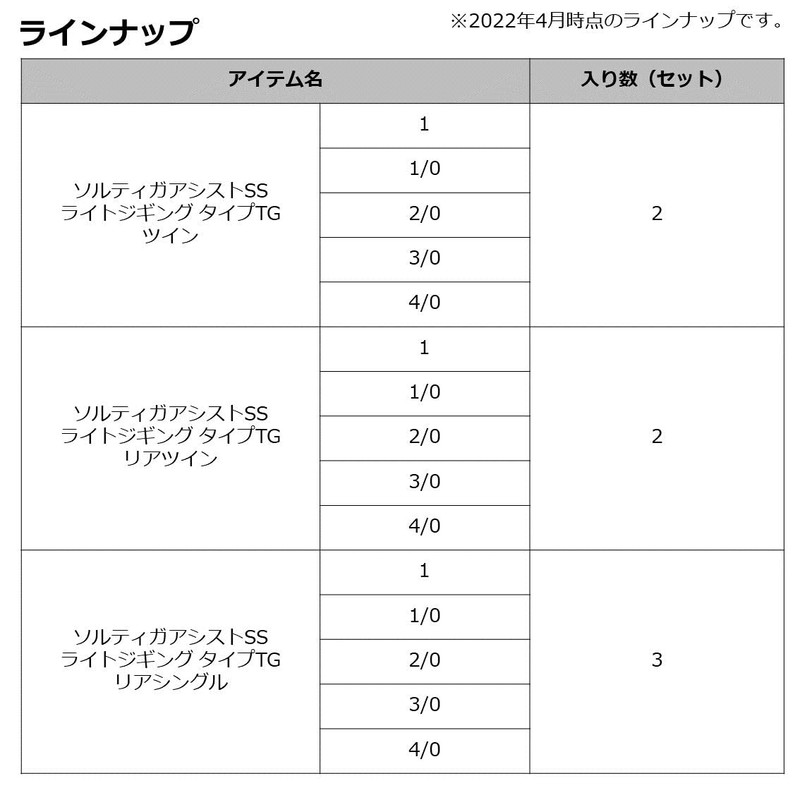 ラインナップ

※2022年4月時点のラインナップです。

| アイテム名 | | 入り数（セット） |
|---|---|---|
| ソルティガアシストSS ライトジギング タイプTG ツイン | 1 | 2 |
| | 1/0 | |
| | 2/0 | |
| | 3/0 | |
| | 4/0 | |
| ソルティガアシストSS ライトジギング タイプTG リアツイン | 1 | 2 |
| | 1/0 | |
| | 2/0 | |
| | 3/0 | |
| | 4/0 | |
| ソルティガアシストSS ライトジギング タイプTG リアシングル | 1 | 3 |
| | 1/0 | |
| | 2/0 | |
| | 3/0 | |
| | 4/0 | |